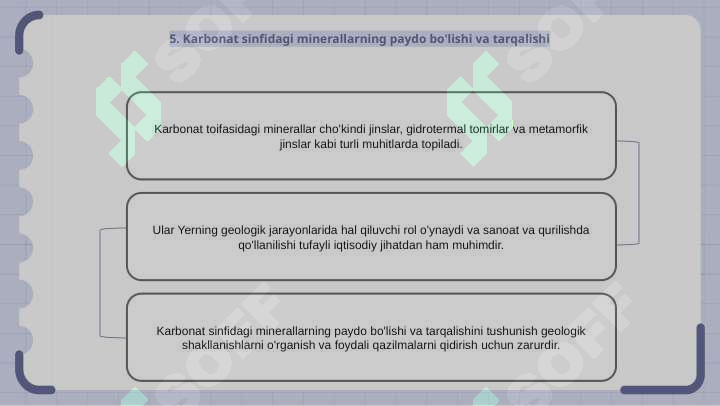 5. Karbonat sinfidagi minerallarning paydo bo'lishi va tarqalishi

Karbonat toifasidagi minerallar cho'kindi jinslar, gidrotermal tomirlar va metamorfik jinslar kabi turli muhitlarda topiladi.

Ular Yerning geologik jarayonlarida hal qiluvchi rol o'ynaydi va sanoat va qurilishda qo'llanilishi tufayli iqtisodiy jihatdan ham muhimdir.

Karbonat sinfidagi minerallarning paydo bo'lishi va tarqalishini tushunish geologik shakllanishlarni o'rganish va foydali qazilmalarni qidirish uchun zarurdir.

SOFF SOFF SOFF SOFF